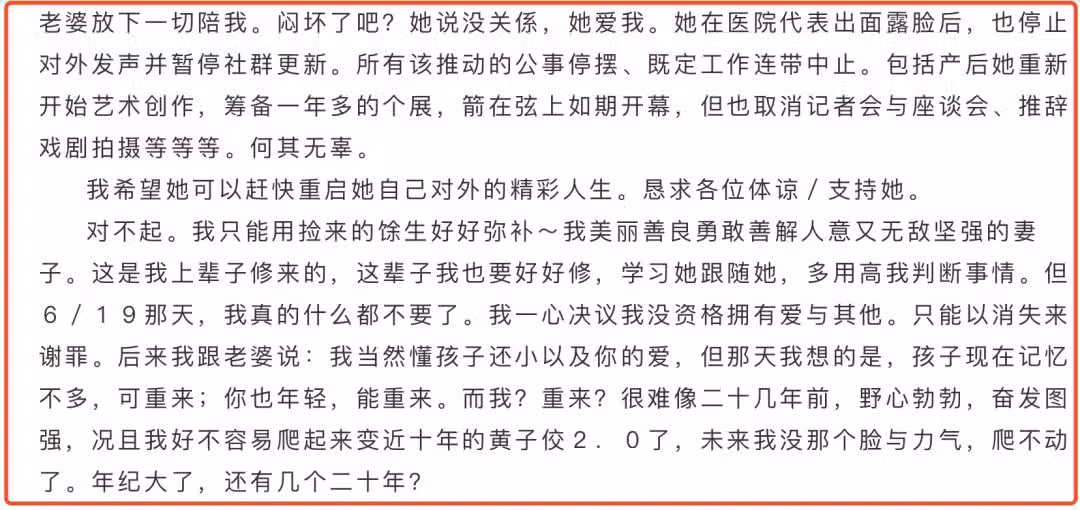 老婆放下一切陪我。闷坏了吧？她说没关係，她爱我。她在医院代表出面露脸后，也停止对外发声并暂停社群更新。所有该推动的公事停摆、既定工作连带中止。包括产后她重新开始艺术创作，筹备一年多的个展，箭在弦上如期开幕，但也取消记者会与座谈会、推辞戏剧拍摄等等等。何其无辜。

我希望她可以赶快重启她自己对外的精彩人生。恳求各位体谅／支持她。

对不起。我只能用捡来的馀生好好弥补～我美丽善良勇敢善解人意又无敌坚强的妻子。这是我上辈子修来的，这辈子我也要好好修，学习她跟随她，多用高我判断事情。但６／１９那天，我真的什么都不要了。我一心决议我没资格拥有爱与其他。只能以消失来谢罪。后来我跟老婆说：我当然懂孩子还小以及你的爱，但那天我想的是，孩子现在记忆不多，可重来；你也年轻，能重来。而我？重来？很难像二十几年前，野心勃勃，奋发图强，况且我好不容易爬起来变近十年的黄子佼２．０了，未来我没那个脸与力气，爬不动了。年纪大了，还有几个二十年？